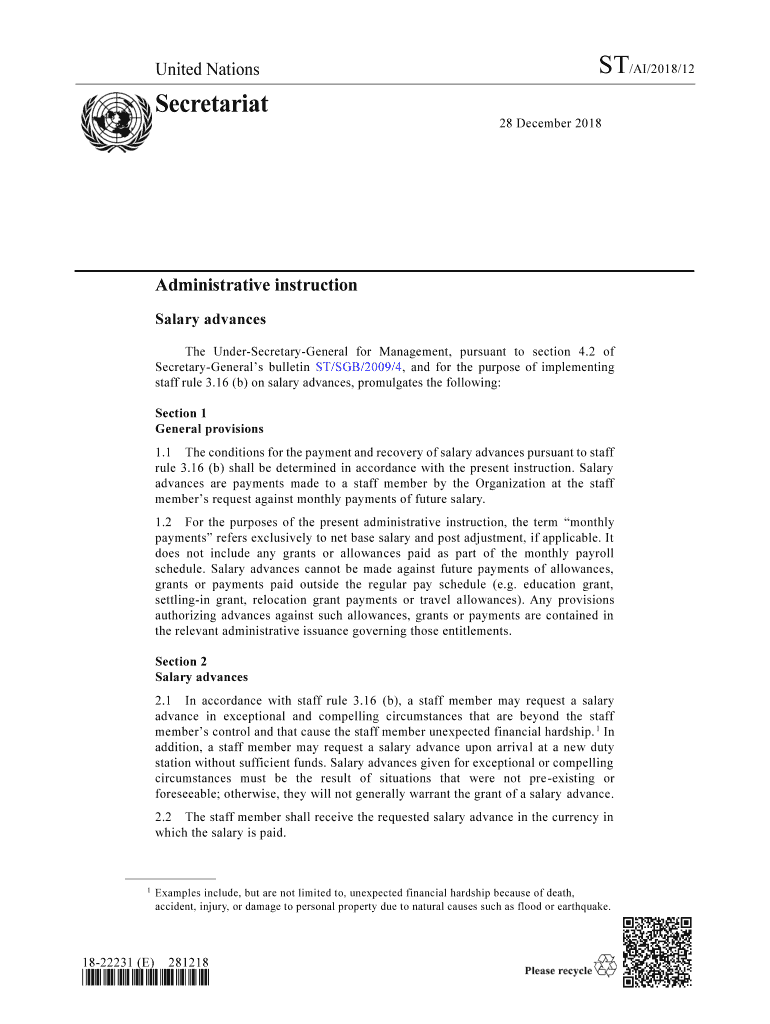 United Nations

ST/AI/2018/12

Secretariat

28 December 2018

Administrative instruction

Salary advances

The Under-Secretary-General for Management, pursuant to section 4.2 of Secretary-General's bulletin ST/SGB/2009/4, and for the purpose of implementing staff rule 3.16 (b) on salary advances, promulgates the following:

Section 1
General provisions

1.1 The conditions for the payment and recovery of salary advances pursuant to staff rule 3.16 (b) shall be determined in accordance with the present instruction. Salary advances are payments made to a staff member by the Organization at the staff member's request against monthly payments of future salary.

1.2 For the purposes of the present administrative instruction, the term "monthly payments" refers exclusively to net base salary and post adjustment, if applicable. It does not include any grants or allowances paid as part of the monthly payroll schedule. Salary advances cannot be made against future payments of allowances, grants or payments paid outside the regular pay schedule (e.g. education grant, settling-in grant, relocation grant payments or travel allowances). Any provisions authorizing advances against such allowances, grants or payments are contained in the relevant administrative issuance governing those entitlements.

Section 2
Salary advances

2.1 In accordance with staff rule 3.16 (b), a staff member may request a salary advance in exceptional and compelling circumstances that are beyond the staff member's control and that cause the staff member unexpected financial hardship.$^1$ In addition, a staff member may request a salary advance upon arrival at a new duty station without sufficient funds. Salary advances given for exceptional or compelling circumstances must be the result of situations that were not pre-existing or foreseeable; otherwise, they will not generally warrant the grant of a salary advance.

2.2 The staff member shall receive the requested salary advance in the currency in which the salary is paid.

$^1$ Examples include, but are not limited to, unexpected financial hardship because of death, accident, injury, or damage to personal property due to natural causes such as flood or earthquake.

18-22231 (E) 281218

Please recycle